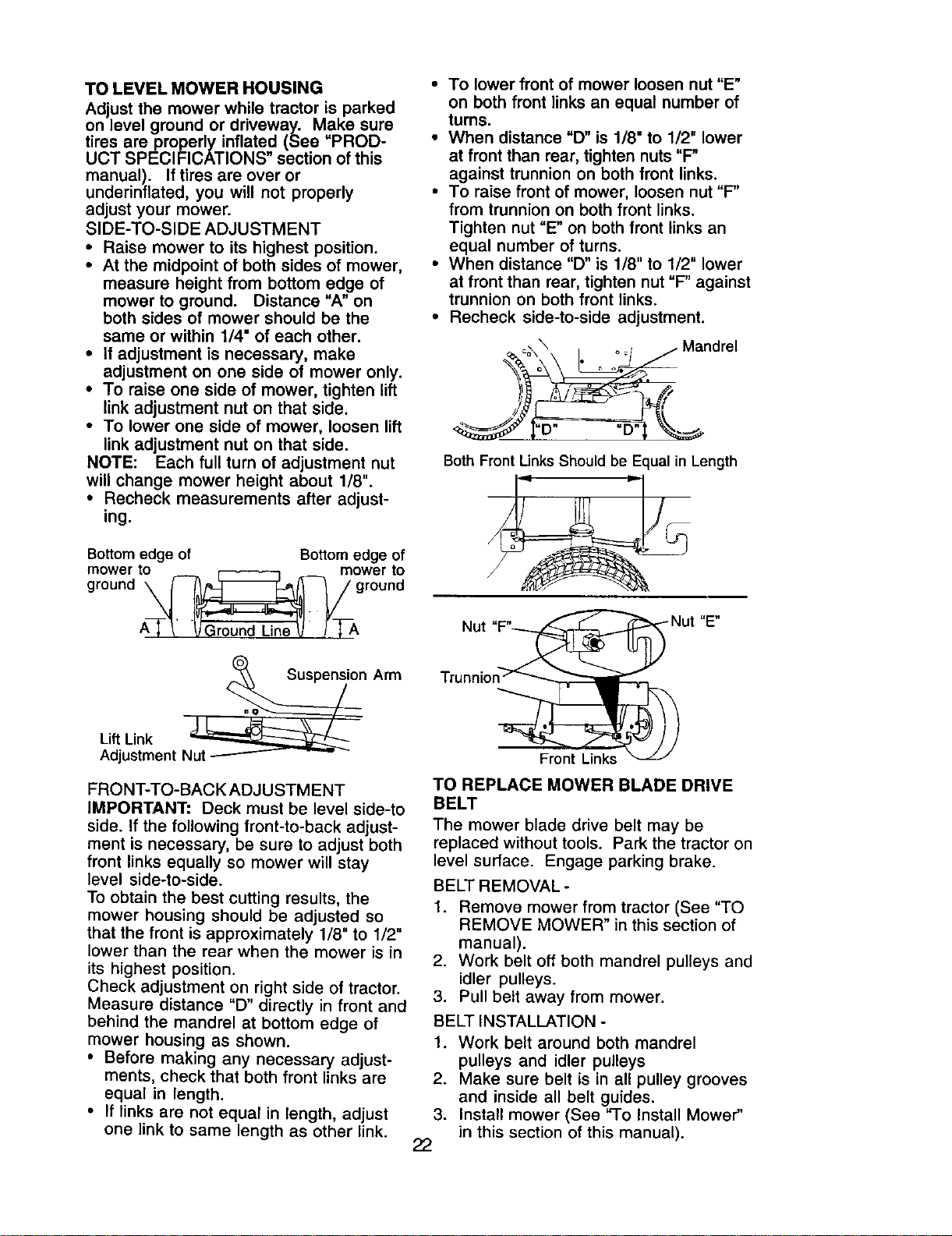 TO LEVEL MOWER HOUSING

Adjust the mower while tractor is parked on level ground or driveway. Make sure tires are properly inflated (See "PRODUCT SPECIFICATIONS" section of this manual). If tires are over or underinflated, you will not properly adjust your mower.

SIDE-TO-SIDE ADJUSTMENT

• Raise mower to its highest position.
• At the midpoint of both sides of mower, measure height from bottom edge of mower to ground. Distance "A" on both sides of mower should be the same or within 1/4" of each other.
• If adjustment is necessary, make adjustment on one side of mower only.
• To raise one side of mower, tighten lift link adjustment nut on that side.
• To lower one side of mower, loosen lift link adjustment nut on that side.

NOTE: Each full turn of adjustment nut will change mower height about 1/8".

• Recheck measurements after adjusting.

Bottom edge of mower to ground

Bottom edge of mower to ground

A

Ground Line

A

Suspension Arm

Lift Link Adjustment Nut

FRONT-TO-BACK ADJUSTMENT

IMPORTANT: Deck must be level side-to side. If the following front-to-back adjustment is necessary, be sure to adjust both front links equally so mower will stay level side-to-side.

To obtain the best cutting results, the mower housing should be adjusted so that the front is approximately 1/8" to 1/2" lower than the rear when the mower is in its highest position.

Check adjustment on right side of tractor. Measure distance "D" directly in front and behind the mandrel at bottom edge of mower housing as shown.

• Before making any necessary adjustments, check that both front links are equal in length.
• If links are not equal in length, adjust one link to same length as other link.

• To lower front of mower loosen nut "E" on both front links an equal number of turns.
• When distance "D" is 1/8" to 1/2" lower at front than rear, tighten nuts "F" against trunnion on both front links.
• To raise front of mower, loosen nut "F" from trunnion on both front links. Tighten nut "E" on both front links an equal number of turns.
• When distance "D" is 1/8" to 1/2" lower at front than rear, tighten nut "F" against trunnion on both front links.
• Recheck side-to-side adjustment.

Mandrel

"D"

"D"

Both Front Links Should be Equal in Length

Nut "F"

Nut "E"

Trunnion

Front Links

TO REPLACE MOWER BLADE DRIVE BELT

The mower blade drive belt may be replaced without tools. Park the tractor on level surface. Engage parking brake.

BELT REMOVAL -

1. Remove mower from tractor (See "TO REMOVE MOWER" in this section of manual).
2. Work belt off both mandrel pulleys and idler pulleys.
3. Pull belt away from mower.

BELT INSTALLATION -

1. Work belt around both mandrel pulleys and idler pulleys
2. Make sure belt is in all pulley grooves and inside all belt guides.
3. Install mower (See "To Install Mower" in this section of this manual).

22